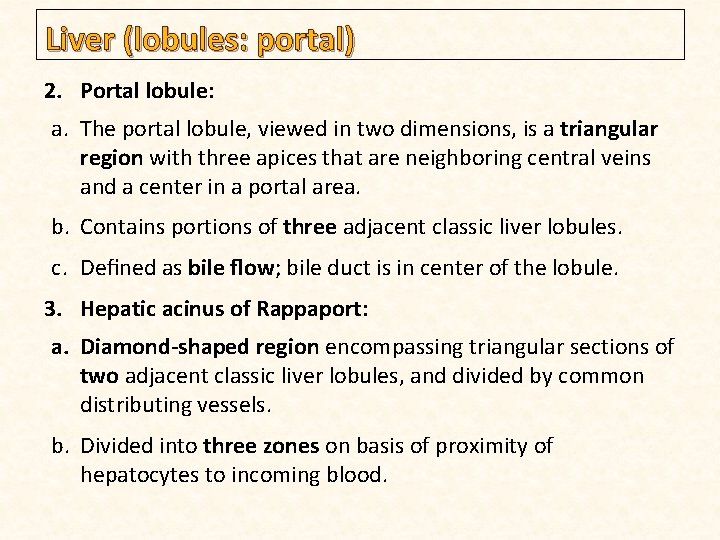 Liver (lobules: portal)

2. Portal lobule:

a. The portal lobule, viewed in two dimensions, is a triangular region with three apices that are neighboring central veins and a center in a portal area.

b. Contains portions of three adjacent classic liver lobules.

c. Defined as bile flow; bile duct is in center of the lobule.

3. Hepatic acinus of Rappaport:

a. Diamond-shaped region encompassing triangular sections of two adjacent classic liver lobules, and divided by common distributing vessels.

b. Divided into three zones on basis of proximity of hepatocytes to incoming blood.